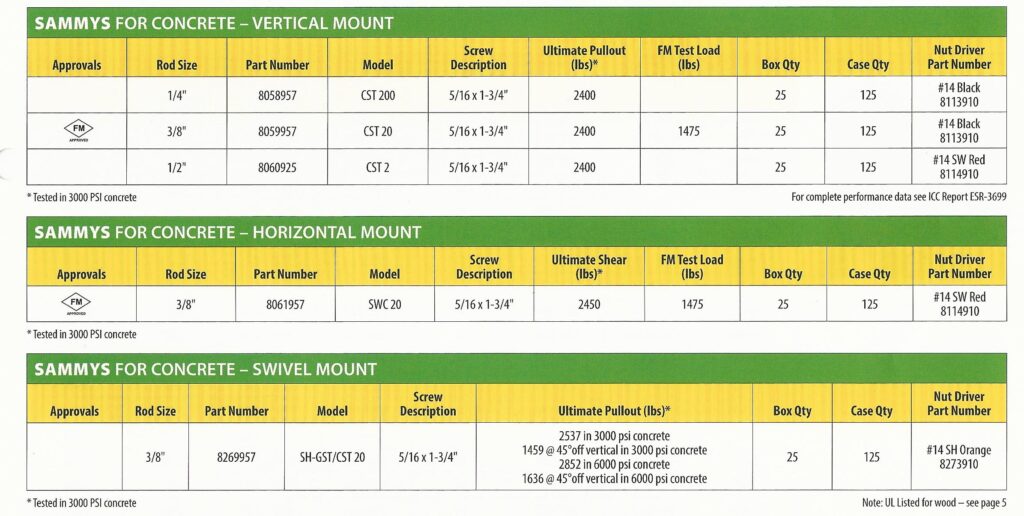 SAMMYS FOR CONCRETE – VERTICAL MOUNT

| Approvals | Rod Size | Part Number | Model | Screw Description | Ultimate Pullout (lbs)* | FM Test Load (lbs) | Box Qty | Case Qty | Nut Driver Part Number |
|---|---|---|---|---|---|---|---|---|---|
| | 1/4" | 8058957 | CST 200 | 5/16 x 1-3/4" | 2400 | | 25 | 125 | #14 Black 8113910 |
| FM APPROVED | 3/8" | 8059957 | CST 20 | 5/16 x 1-3/4" | 2400 | 1475 | 25 | 125 | #14 Black 8113910 |
| | 1/2" | 8060925 | CST 2 | 5/16 x 1-3/4" | 2400 | | 25 | 125 | #14 SW Red 8114910 |

* Tested in 3000 PSI concrete

For complete performance data see ICC Report ESR-3699

SAMMYS FOR CONCRETE – HORIZONTAL MOUNT

| Approvals | Rod Size | Part Number | Model | Screw Description | Ultimate Shear (lbs)* | FM Test Load (lbs) | Box Qty | Case Qty | Nut Driver Part Number |
|---|---|---|---|---|---|---|---|---|---|
| FM APPROVED | 3/8" | 8061957 | SWC 20 | 5/16 x 1-3/4" | 2450 | 1475 | 25 | 125 | #14 SW Red 8114910 |

* Tested in 3000 PSI concrete

SAMMYS FOR CONCRETE – SWIVEL MOUNT

| Approvals | Rod Size | Part Number | Model | Screw Description | Ultimate Pullout (lbs)* | Box Qty | Case Qty | Nut Driver Part Number |
|---|---|---|---|---|---|---|---|---|
| | 3/8" | 8269957 | SH-GST/CST 20 | 5/16 x 1-3/4" | 2537 in 3000 psi concrete 1459 @ 45°off vertical in 3000 psi concrete 2852 in 6000 psi concrete 1636 @ 45°off vertical in 6000 psi concrete | 25 | 125 | #14 SH Orange 8273910 |

* Tested in 3000 PSI concrete

Note: UL Listed for wood – see page 5